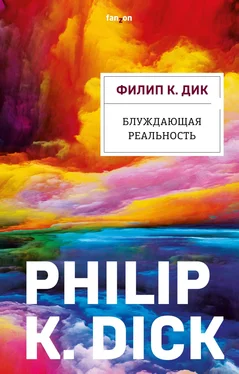 fanzon

ФИЛИП К. ДИК

БЛУЖДАЮЩАЯ РЕАЛЬНОСТЬ

PHILIP K. DICK